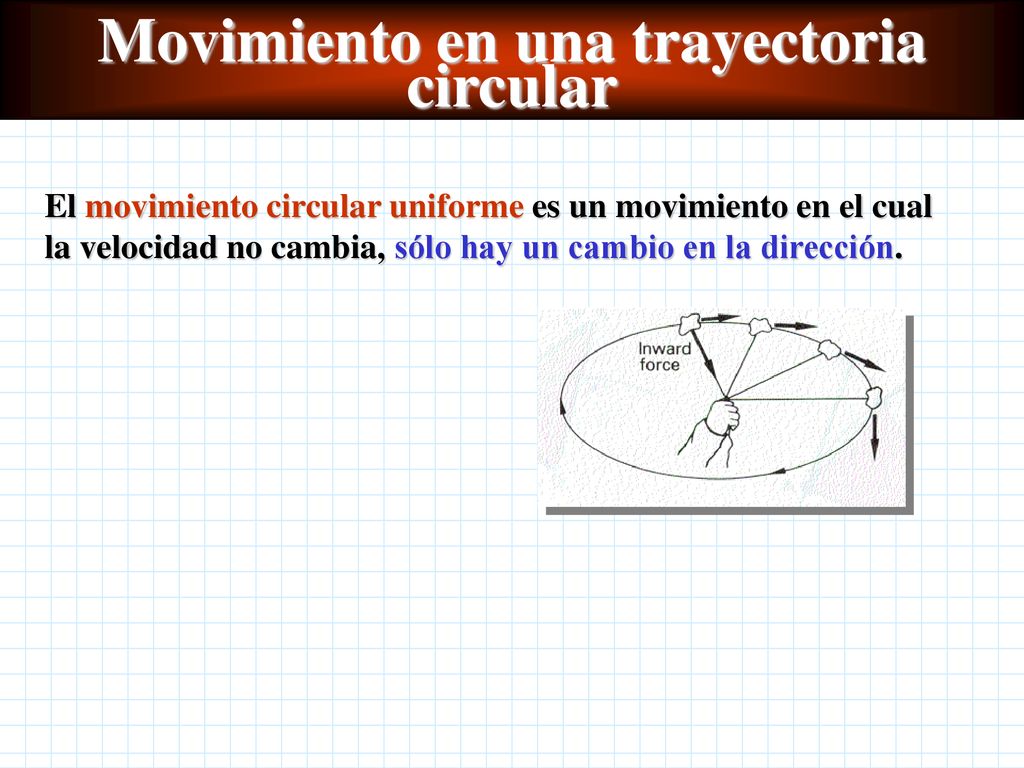 Movimiento en una trayectoria circular

El movimiento circular uniforme es un movimiento en el cual la velocidad no cambia, sólo hay un cambio en la dirección.

Inward force